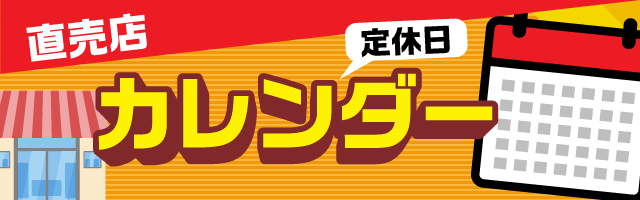 直売店

定休日

カレンダー